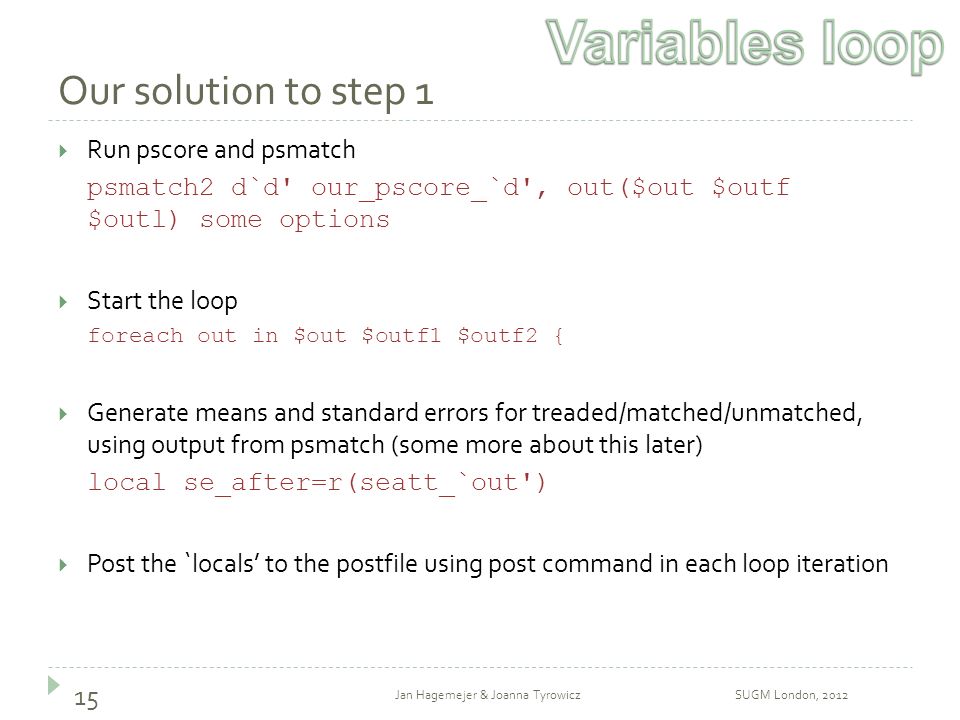 Variables loop

Our solution to step 1

Run pscore and psmatch

psmatch2 d`d' our_pscore_`d', out($out $outf $outl) some options

Start the loop

foreach out in $out $outf1 $outf2 {

Generate means and standard errors for treaded/matched/unmatched, using output from psmatch (some more about this later)

local se_after=r(seatt_`out')

Post the `locals' to the postfile using post command in each loop iteration

15

Jan Hagemejer & Joanna Tyrowicz

SUGM London, 2012